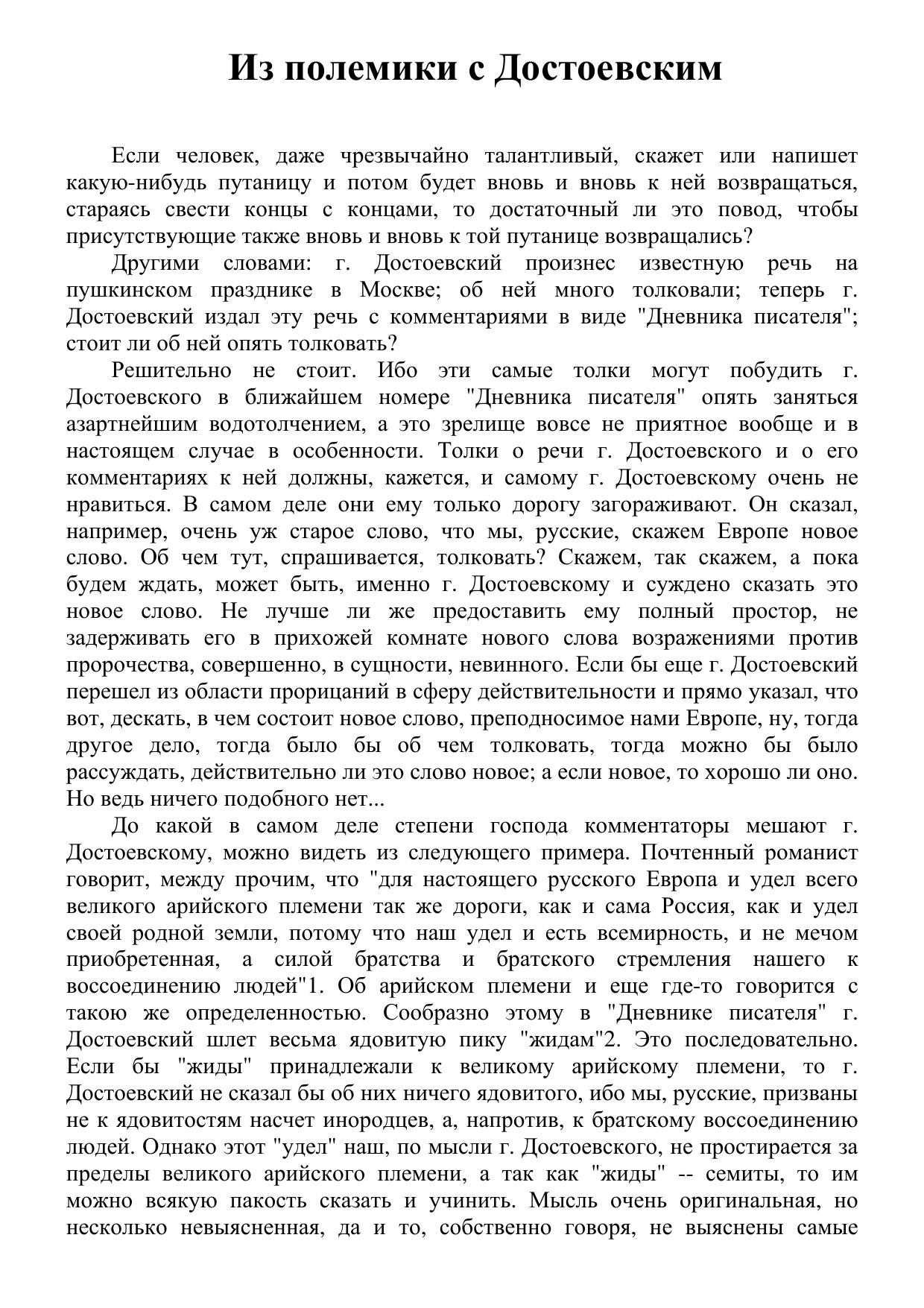 Из полемики с Достоевским

Если человек, даже чрезвычайно талантливый, скажет или напишет какую-нибудь путаницу и потом будет вновь и вновь к ней возвращаться, стараясь свести концы с концами, то достаточный ли это повод, чтобы присутствующие также вновь и вновь к той путанице возвращались?

Другими словами: г. Достоевский произнес известную речь на пушкинском празднике в Москве; об ней много толковали; теперь г. Достоевский издал эту речь с комментариями в виде "Дневника писателя"; стоит ли об ней опять толковать?

Решительно не стоит. Ибо эти самые толки могут побудить г. Достоевского в ближайшем номере "Дневника писателя" опять заняться азартнейшим водотолчением, а это зрелище вовсе не приятное вообще и в настоящем случае в особенности. Толки о речи г. Достоевского и о его комментариях к ней должны, кажется, и самому г. Достоевскому очень не нравиться. В самом деле они ему только дорогу загораживают. Он сказал, например, очень уж старое слово, что мы, русские, скажем Европе новое слово. Об чем тут, спрашивается, толковать? Скажем, так скажем, а пока будем ждать, может быть, именно г. Достоевскому и суждено сказать это новое слово. Не лучше ли же предоставить ему полный простор, не задерживать его в прихожей комнате нового слова возражениями против пророчества, совершенно, в сущности, невинного. Если бы еще г. Достоевский перешел из области прорицаний в сферу действительности и прямо указал, что вот, дескать, в чем состоит новое слово, преподносимое нами Европе, ну, тогда другое дело, тогда было бы об чем толковать, тогда можно бы было рассуждать, действительно ли это слово новое; а если новое, то хорошо ли оно. Но ведь ничего подобного нет...

До какой в самом деле степени господа комментаторы мешают г. Достоевскому, можно видеть из следующего примера. Почтенный романист говорит, между прочим, что "для настоящего русского Европа и удел всего великого арийского племени так же дороги, как и сама Россия, как и удел своей родной земли, потому что наш удел и есть всемирность, и не мечом приобретенная, а силой братства и братского стремления нашего к воссоединению людей"1. Об арийском племени и еще где-то говорится с такою же определенностью. Сообразно этому в "Дневнике писателя" г. Достоевский шлет весьма ядовитую пику "жидам"2. Это последовательно. Если бы "жиды" принадлежали к великому арийскому племени, то г. Достоевский не сказал бы об них ничего ядовитого, ибо мы, русские, призваны не к ядовитостям насчет инородцев, а, напротив, к братскому воссоединению людей. Однако этот "удел" наш, по мысли г. Достоевского, не простирается за пределы великого арийского племени, а так как "жиды" -- семиты, то им можно всякую пакость сказать и учинить. Мысль очень оригинальная, но несколько невыясненная, да и то, собственно говоря, не выяснены самые